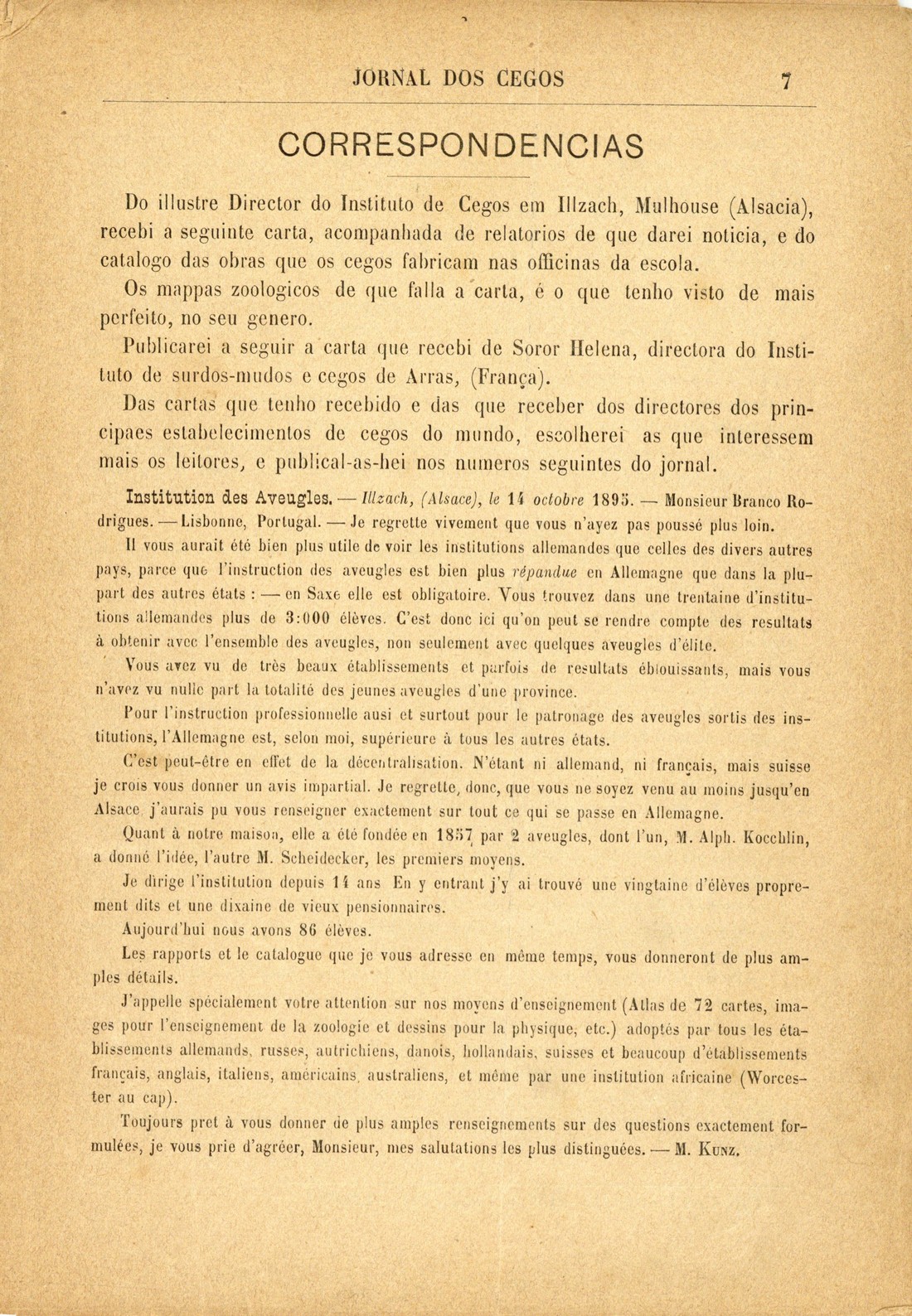 JORNAL DOS CEGOS 7

CORRESPONDENCIAS

Do illustre Director do Instituto de Cegos em Illzach, Mulhouse (Alsacia), recebi a seguinte carta, acompanhada de relatorios de que darei noticia, e do catalogo das obras que os cegos fabricam nas officinas da escola.

Os mappas zoologicos de que falla a carta, é o que tenho visto de mais perfeito, no seu genero.

Publicarei a seguir a carta que recebi de Soror Helena, directora do Instituto de surdos-mudos e cegos de Arras, (França).

Das cartas que tenho recebido e das que receber dos directores dos principaes estabelecimentos de cegos do mundo, escolherei as que interessem mais os leitores, e publical-as-hei nos numeros seguintes do jornal.

Institution des Aveugles. — Illzach, (Alsace), le 14 octobre 1895. — Monsieur Branco Rodrigues. — Lisbonne, Portugal. — Je regrette vivement que vous n'ayez pas poussé plus loin.

Il vous aurait été bien plus utile de voir les institutions allemandes que celles des divers autres pays, parce que l'instruction des aveugles est bien plus répandue en Allemagne que dans la plupart des autres états : — en Saxe elle est obligatoire. Vous trouvez dans une trentaine d'institutions allemandes plus de 3:000 élèves. C'est donc ici qu'on peut se rendre compte des resultats à obtenir avec l'ensemble des aveugles, non seulement avec quelques aveugles d'élite.

Vous avez vu de très beaux établissements et parfois de resultats éblouissants, mais vous n'avez vu nulle part la totalité des jeunes aveugles d'une province.

Pour l'instruction professionnelle ausi et surtout pour le patronage des aveugles sortis des institutions, l'Allemagne est, selon moi, supérieure à tous les autres états.

C'est peut-être en effet de la décentralisation. N'étant ni allemand, ni français, mais suisse je crois vous donner un avis impartial. Je regrette, donc, que vous ne soyez venu au moins jusqu'en Alsace j'aurais pu vous renseigner exactement sur tout ce qui se passe en Allemagne.

Quant à notre maison, elle a été fondée en 1857 par 2 aveugles, dont l'un, M. Alph. Kocchlin, a donné l'idée, l'autre M. Scheidecker, les premiers moyens.

Je dirige l'institution depuis 14 ans En y entrant j'y ai trouvé une vingtaine d'élèves proprement dits et une dixaine de vieux pensionnaires.

Aujourd'hui nous avons 86 élèves.

Les rapports et le catalogue que je vous adresse en même temps, vous donneront de plus amples détails.

J'appelle spécialement votre attention sur nos moyens d'enseignement (Atlas de 72 cartes, images pour l'enseignement de la zoologie et dessins pour la physique, etc.) adoptés par tous les établissements allemands, russes, autrichiens, danois, hollandais, suisses et beaucoup d'établissements français, anglais, italiens, américains, australiens, et même par une institution africaine (Worcester au cap).

Toujours pret à vous donner de plus amples renseignements sur des questions exactement formulées, je vous prie d'agréer, Monsieur, mes salutations les plus distinguées. — M. Kunz.